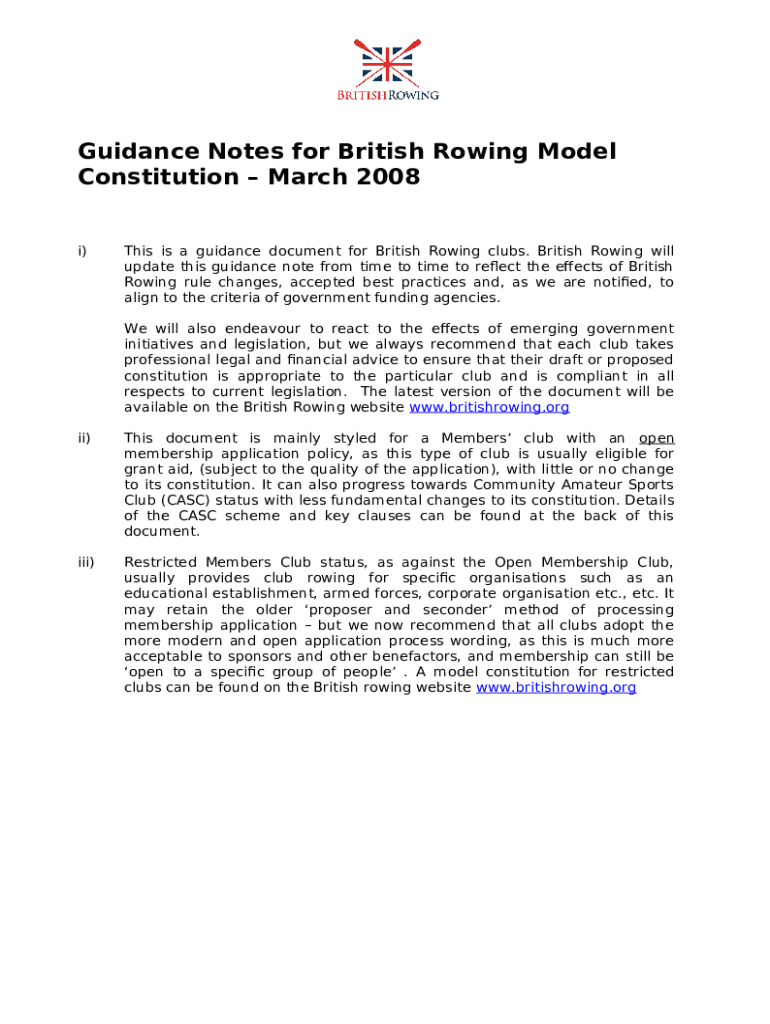 BRITISH ROWING

Guidance Notes for British Rowing Model Constitution – March 2008

i) This is a guidance document for British Rowing clubs. British Rowing will update this guidance note from time to time to reflect the effects of British Rowing rule changes, accepted best practices and, as we are notified, to align to the criteria of government funding agencies.

We will also endeavour to react to the effects of emerging government initiatives and legislation, but we always recommend that each club takes professional legal and financial advice to ensure that their draft or proposed constitution is appropriate to the particular club and is compliant in all respects to current legislation. The latest version of the document will be available on the British Rowing website www.britishrowing.org

ii) This document is mainly styled for a Members' club with an open membership application policy, as this type of club is usually eligible for grant aid, (subject to the quality of the application), with little or no change to its constitution. It can also progress towards Community Amateur Sports Club (CASC) status with less fundamental changes to its constitution. Details of the CASC scheme and key clauses can be found at the back of this document.

iii) Restricted Members Club status, as against the Open Membership Club, usually provides club rowing for specific organisations such as an educational establishment, armed forces, corporate organisation etc., etc. It may retain the older 'proposer and seconder' method of processing membership application – but we now recommend that all clubs adopt the more modern and open application process wording, as this is much more acceptable to sponsors and other benefactors, and membership can still be 'open to a specific group of people' . A model constitution for restricted clubs can be found on the British rowing website www.britishrowing.org